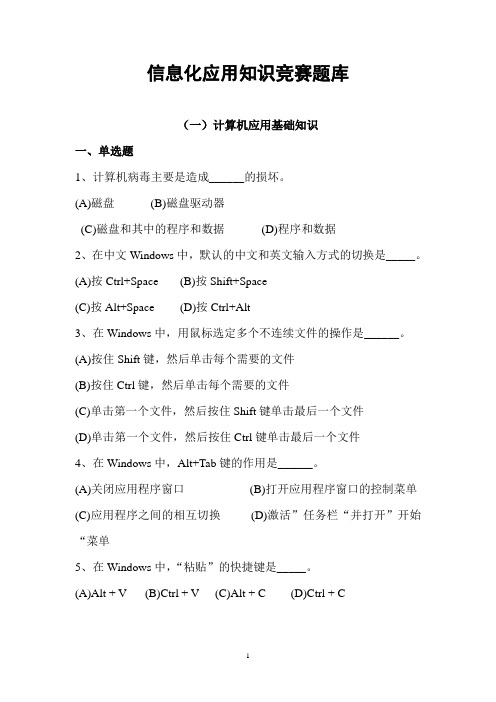 信息化应用知识竞赛题库

（一）计算机应用基础知识

一、单选题

1、计算机病毒主要是造成______的损坏。

(A)磁盘　　(B)磁盘驱动器

(C)磁盘和其中的程序和数据　　(D)程序和数据

2、在中文 Windows 中，默认的中文和英文输入方式的切换是_____。

(A)按 Ctrl+Space　　(B)按 Shift+Space

(C)按 Alt+Space　　(D)按 Ctrl+Alt

3、在 Windows 中，用鼠标选定多个不连续文件的操作是______。

(A)按住 Shift 键，然后单击每个需要的文件

(B)按住 Ctrl 键，然后单击每个需要的文件

(C)单击第一个文件，然后按住 Shift 键单击最后一个文件

(D)单击第一个文件，然后按住 Ctrl 键单击最后一个文件

4、在 Windows 中，Alt+Tab 键的作用是______。

(A)关闭应用程序窗口　　(B)打开应用程序窗口的控制菜单

(C)应用程序之间的相互切换　　(D)激活”任务栏“并打开”开始“菜单

5、在 Windows 中，“粘贴”的快捷键是_____。

(A)Alt + V　(B)Ctrl + V　(C)Alt + C　(D)Ctrl + C

1